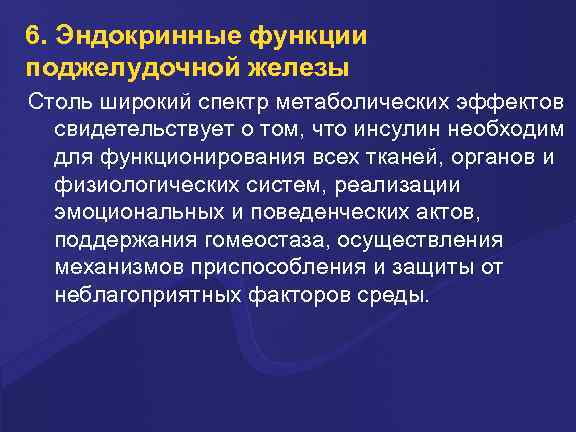 6. Эндокринные функции поджелудочной железы

Столь широкий спектр метаболических эффектов свидетельствует о том, что инсулин необходим для функционирования всех тканей, органов и физиологических систем, реализации эмоциональных и поведенческих актов, поддержания гомеостаза, осуществления механизмов приспособления и защиты от неблагоприятных факторов среды.